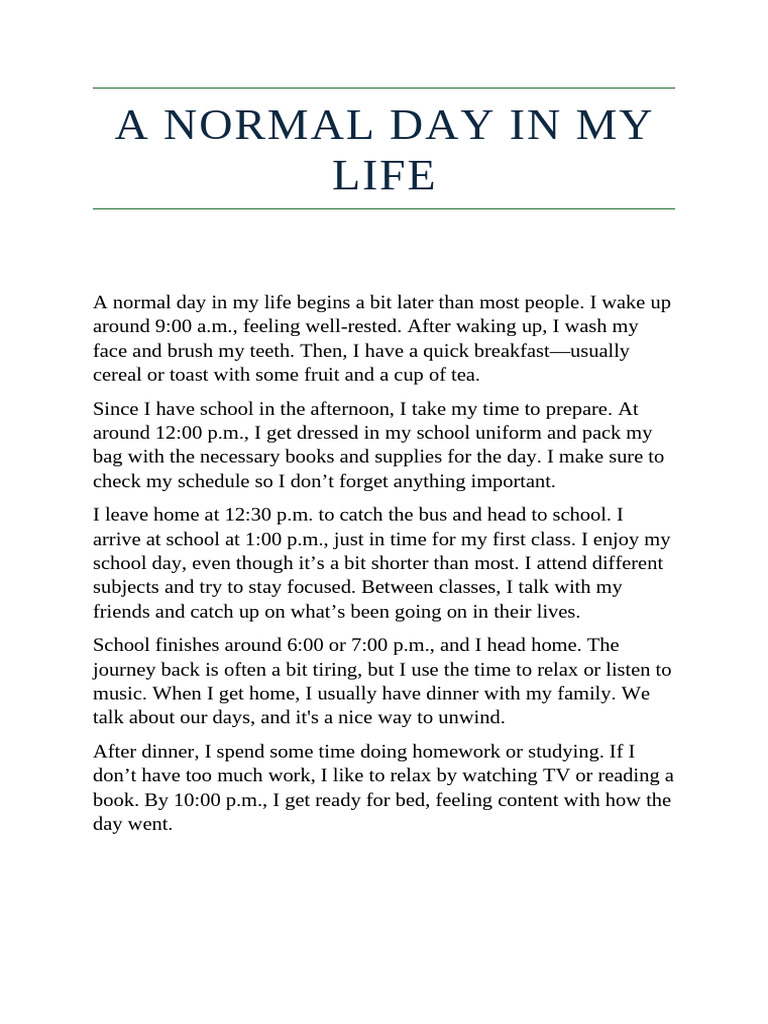 A NORMAL DAY IN MY LIFE

A normal day in my life begins a bit later than most people. I wake up around 9:00 a.m., feeling well-rested. After waking up, I wash my face and brush my teeth. Then, I have a quick breakfast—usually cereal or toast with some fruit and a cup of tea.

Since I have school in the afternoon, I take my time to prepare. At around 12:00 p.m., I get dressed in my school uniform and pack my bag with the necessary books and supplies for the day. I make sure to check my schedule so I don’t forget anything important.

I leave home at 12:30 p.m. to catch the bus and head to school. I arrive at school at 1:00 p.m., just in time for my first class. I enjoy my school day, even though it’s a bit shorter than most. I attend different subjects and try to stay focused. Between classes, I talk with my friends and catch up on what’s been going on in their lives.

School finishes around 6:00 or 7:00 p.m., and I head home. The journey back is often a bit tiring, but I use the time to relax or listen to music. When I get home, I usually have dinner with my family. We talk about our days, and it's a nice way to unwind.

After dinner, I spend some time doing homework or studying. If I don’t have too much work, I like to relax by watching TV or reading a book. By 10:00 p.m., I get ready for bed, feeling content with how the day went.